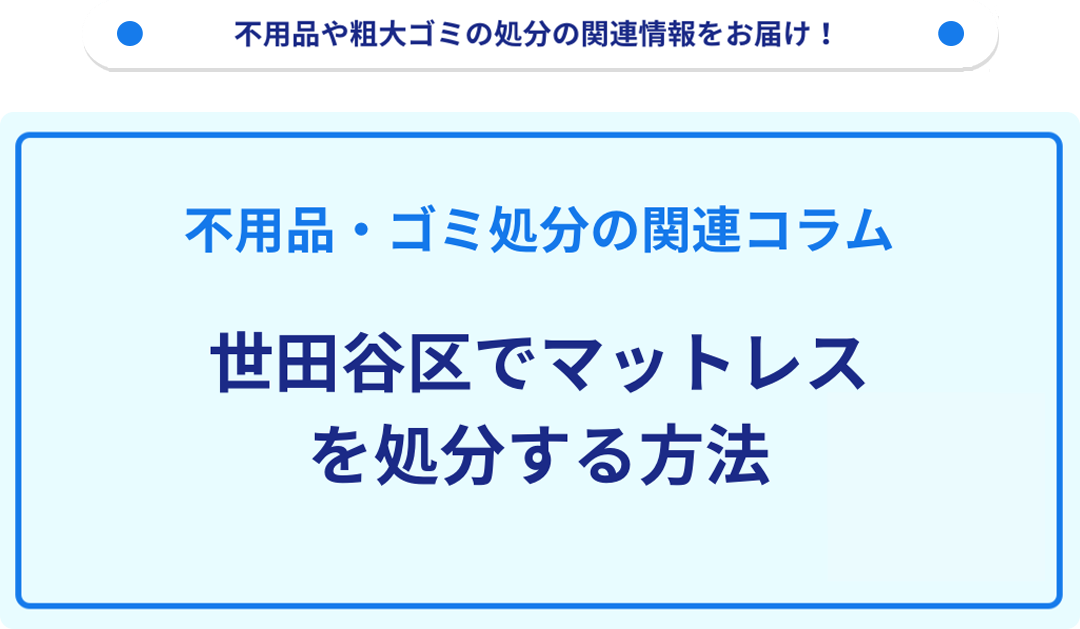 不用品や粗大ゴミの処分の関連情報をお届け！

不用品・ゴミ処分の関連コラム

世田谷区でマットレスを処分する方法